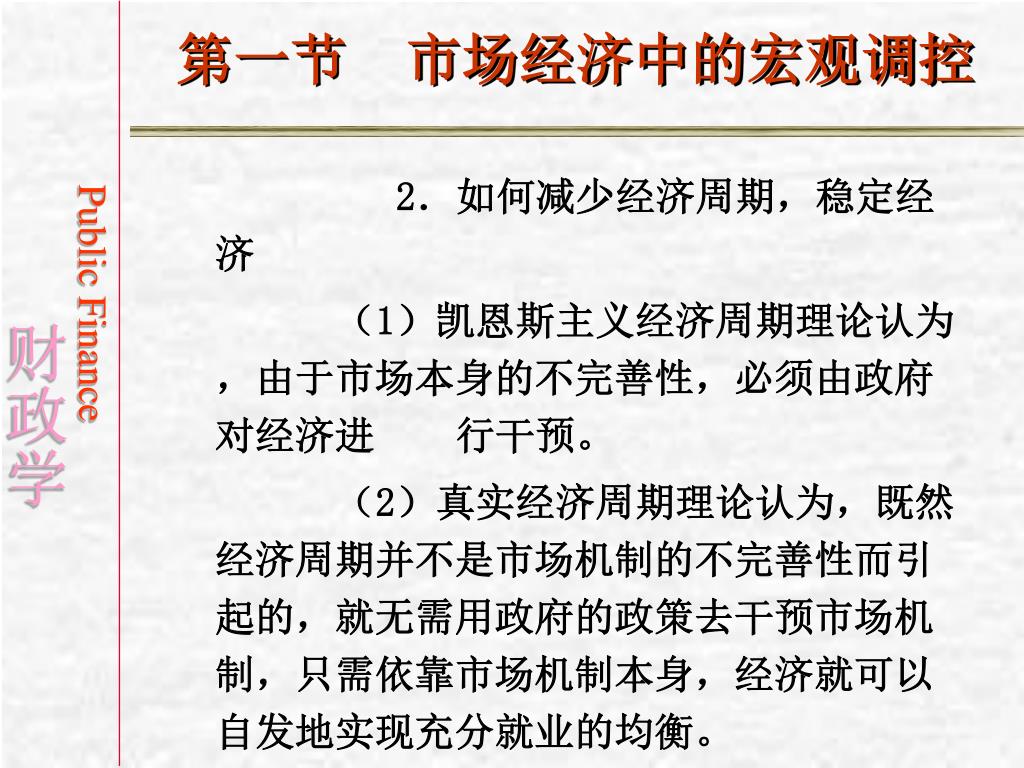 第一节　市场经济中的宏观调控

Public Finance

财政学

2．如何减少经济周期，稳定经济

（1）凯恩斯主义经济周期理论认为，由于市场本身的不完善性，必须由政府对经济进　　行干预。

（2）真实经济周期理论认为，既然经济周期并不是市场机制的不完善性而引起的，就无需用政府的政策去干预市场机制，只需依靠市场机制本身，经济就可以自发地实现充分就业的均衡。